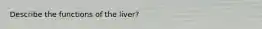 Describe the functions of the liver?